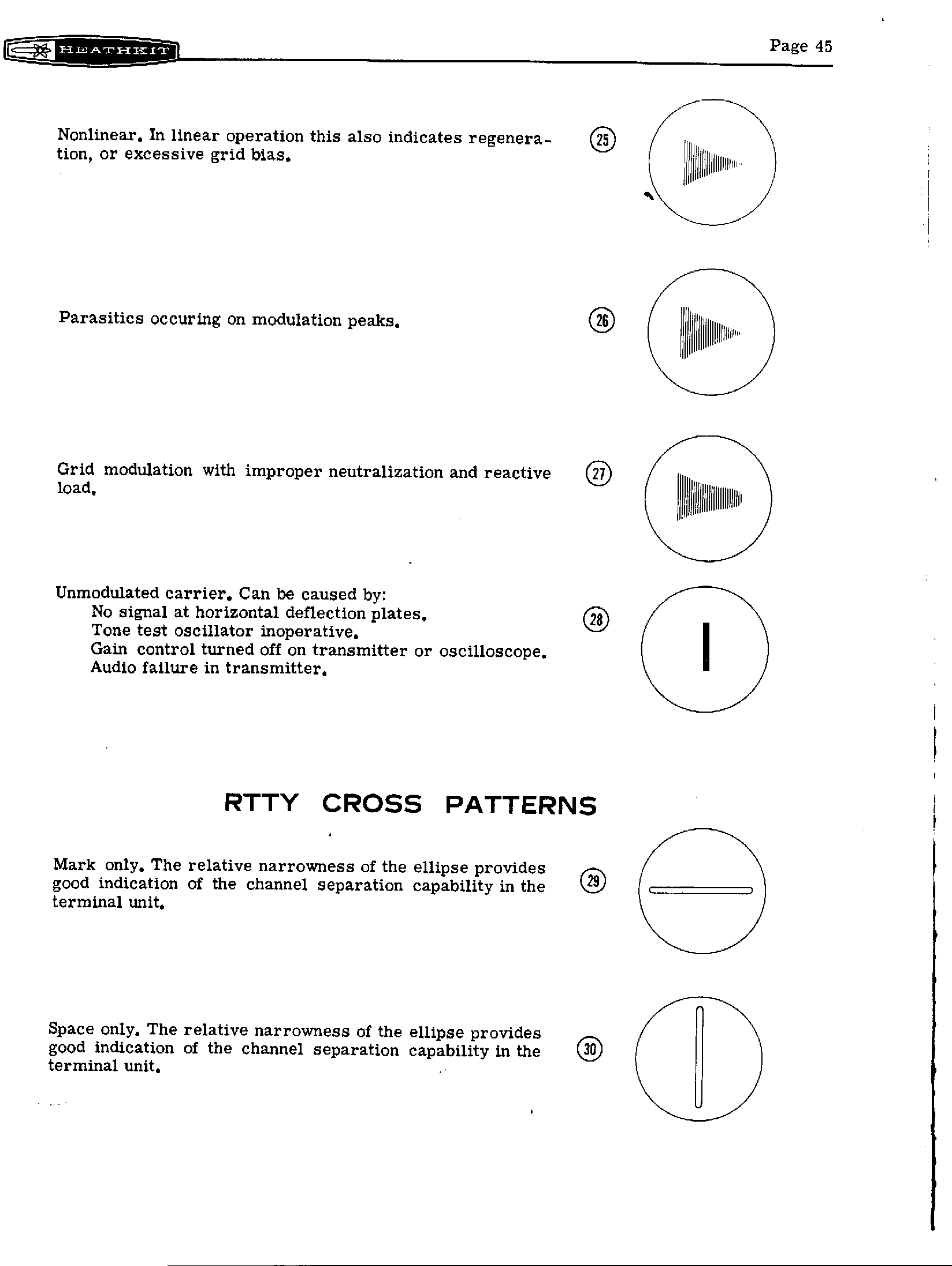 HEATHKIT

Page 45

Nonlinear. In linear operation this also indicates regeneration, or excessive grid bias.

25

Parasitics occuring on modulation peaks.

26

Grid modulation with improper neutralization and reactive load.

27

Unmodulated carrier. Can be caused by:
No signal at horizontal deflection plates.
Tone test oscillator inoperative.
Gain control turned off on transmitter or oscilloscope.
Audio failure in transmitter.

28

RTTY CROSS PATTERNS

Mark only. The relative narrowness of the ellipse provides good indication of the channel separation capability in the terminal unit.

29

Space only. The relative narrowness of the ellipse provides good indication of the channel separation capability in the terminal unit.

30